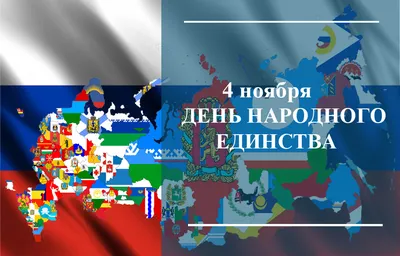 4 ноября
ДЕНЬ НАРОДНОГО
ЕДИНСТВА